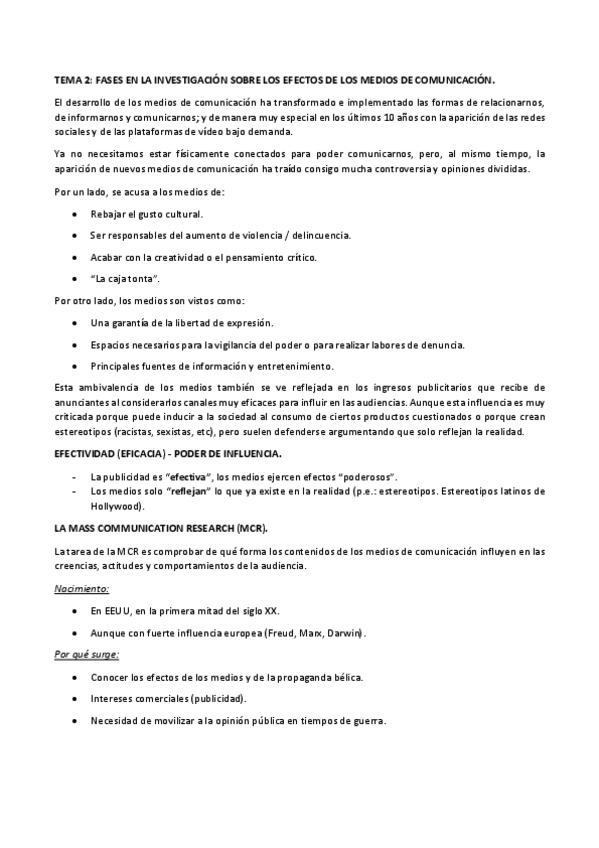 TEMA 2: FASES EN LA INVESTIGACIÓN SOBRE LOS EFECTOS DE LOS MEDIOS DE COMUNICACIÓN.

El desarrollo de los medios de comunicación ha transformado e implementado las formas de relacionarnos, de informarnos y comunicarnos; y de manera muy especial en los últimos 10 años con la aparición de las redes sociales y de las plataformas de vídeo bajo demanda.

Ya no necesitamos estar físicamente conectados para poder comunicarnos, pero, al mismo tiempo, la aparición de nuevos medios de comunicación ha traído consigo mucha controversia y opiniones divididas.

Por un lado, se acusa a los medios de:

- Rebajar el gusto cultural.
- Ser responsables del aumento de violencia / delincuencia.
- Acabar con la creatividad o el pensamiento crítico.
- "La caja tonta".

Por otro lado, los medios son vistos como:

- Una garantía de la libertad de expresión.
- Espacios necesarios para la vigilancia del poder o para realizar labores de denuncia.
- Principales fuentes de información y entretenimiento.

Esta ambivalencia de los medios también se ve reflejada en los ingresos publicitarios que recibe de anunciantes al considerarlos canales muy eficaces para influir en las audiencias. Aunque esta influencia es muy criticada porque puede inducir a la sociedad al consumo de ciertos productos cuestionados o porque crean estereotipos (racistas, sexistas, etc), pero suelen defenderse argumentando que solo reflejan la realidad.

EFECTIVIDAD (EFICACIA) - PODER DE INFLUENCIA.

- La publicidad es "efectiva", los medios ejercen efectos "poderosos".
- Los medios solo "reflejan" lo que ya existe en la realidad (p.e.: estereotipos. Estereotipos latinos de Hollywood).

LA MASS COMMUNICATION RESEARCH (MCR).

La tarea de la MCR es comprobar de qué forma los contenidos de los medios de comunicación influyen en las creencias, actitudes y comportamientos de la audiencia.

Nacimiento:

- En EEUU, en la primera mitad del siglo XX.
- Aunque con fuerte influencia europea (Freud, Marx, Darwin).

Por qué surge:

- Conocer los efectos de los medios y de la propaganda bélica.
- Intereses comerciales (publicidad).
- Necesidad de movilizar a la opinión pública en tiempos de guerra.